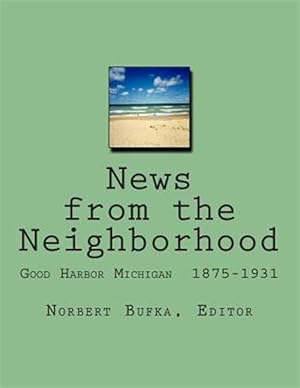 News from the Neighborhood

Good Harbor Michigan 1875-1931

Norbert Bufka, Editor